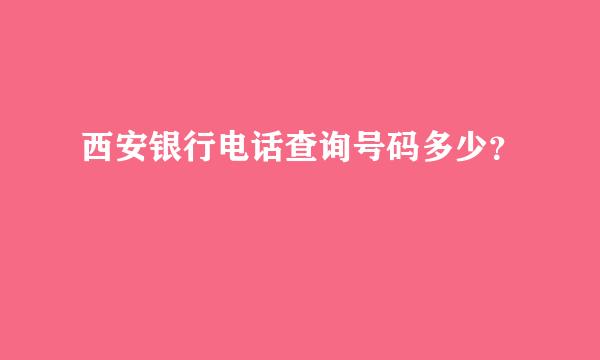 西安银行电话查询号码多少?